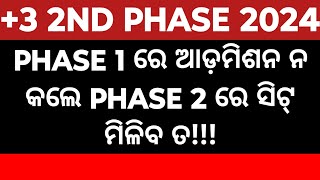 +3 2ND PHASE 2024

PHASE 1 ରେ ଆଡ଼ମିଶନ ନ କଲେ PHASE 2 ରେ ସିଟ୍ ମିଳିବ ତ!!!